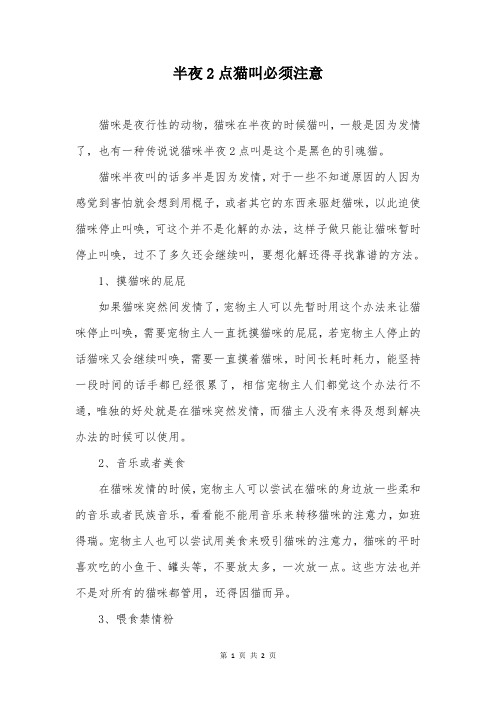 半夜2点猫叫必须注意

猫咪是夜行性的动物，猫咪在半夜的时候猫叫，一般是因为发情了，也有一种传说说猫咪半夜2点叫是这个是黑色的引魂猫。

猫咪半夜叫的话多半是因为发情，对于一些不知道原因的人因为感觉到害怕就会想到用棍子，或者其它的东西来驱赶猫咪，以此迫使猫咪停止叫唤，可这个并不是化解的办法，这样子做只能让猫咪暂时停止叫唤，过不了多久还会继续叫，要想化解还得寻找靠谱的方法。

1、摸猫咪的屁屁

如果猫咪突然间发情了，宠物主人可以先暂时用这个办法来让猫咪停止叫唤，需要宠物主人一直抚摸猫咪的屁屁，若宠物主人停止的话猫咪又会继续叫唤，需要一直摸着猫咪，时间长耗时耗力，能坚持一段时间的话手都已经很累了，相信宠物主人们都觉这个办法行不通，唯独的好处就是在猫咪突然发情，而猫主人没有来得及想到解决办法的时候可以使用。

2、音乐或者美食

在猫咪发情的时候，宠物主人可以尝试在猫咪的身边放一些柔和的音乐或者民族音乐，看看能不能用音乐来转移猫咪的注意力，如班得瑞。宠物主人也可以尝试用美食来吸引猫咪的注意力，猫咪的平时喜欢吃的小鱼干、罐头等，不要放太多，一次放一点。这些方法也并不是对所有的猫咪都管用，还得因猫而异。

3、喂食禁情粉

第 1 页 共 2 页